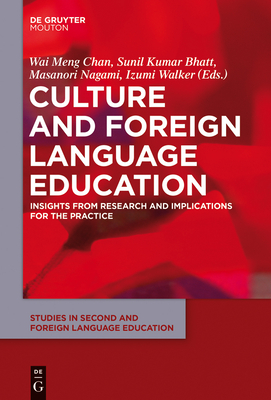 DE GRUYTER
MOUTON

Wai Meng Chan, Sunil Kumar Bhatt, Masanori Nagami, Izumi Walker (Eds.)

CULTURE AND FOREIGN LANGUAGE EDUCATION

INSIGHTS FROM RESEARCH AND IMPLICATIONS FOR THE PRACTICE

STUDIES IN SECOND AND FOREIGN LANGUAGE EDUCATION

DE
G